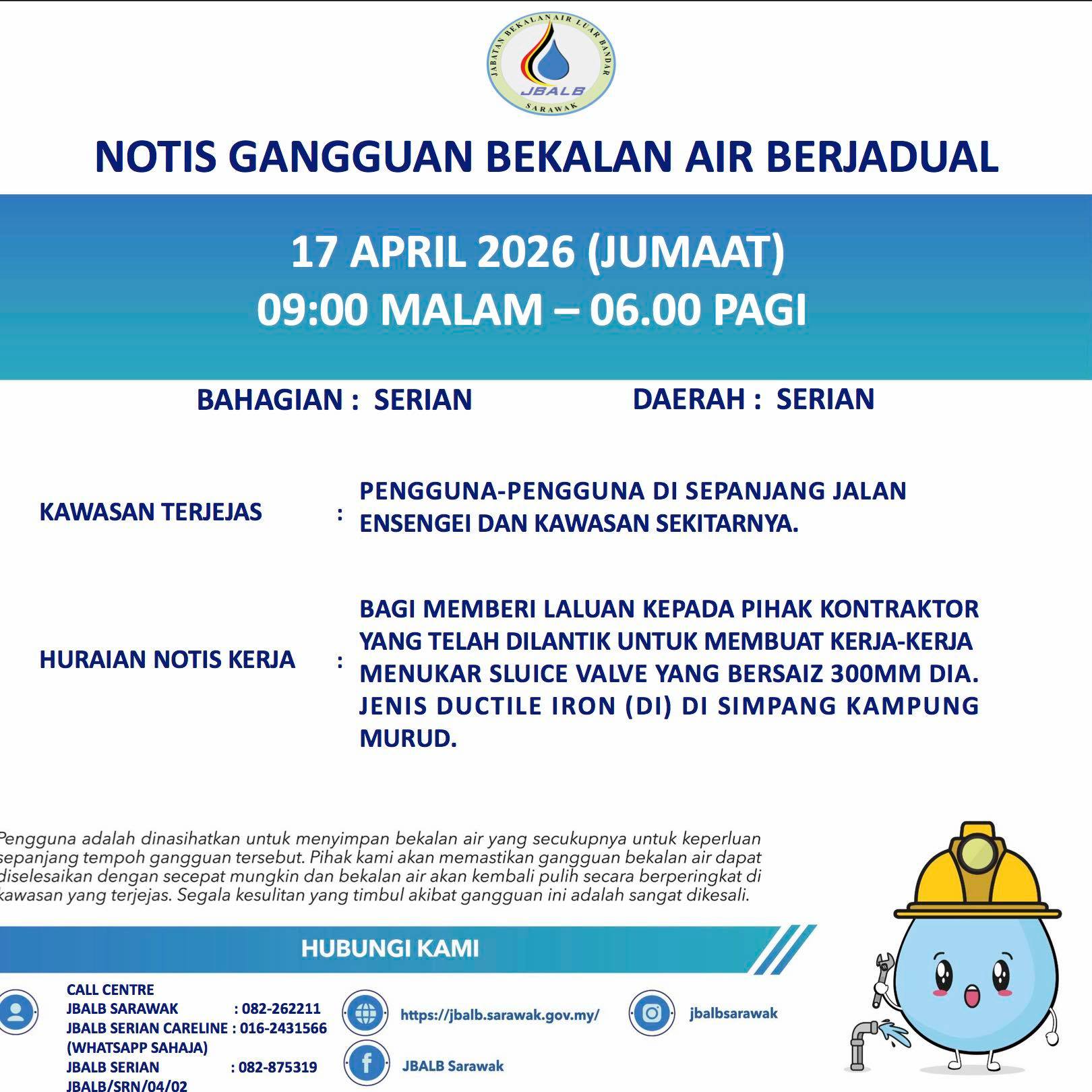 JABATAN BEKALAN AIR LUAR BANDAR
JBALB
SARAWAK

NOTIS GANGGUAN BEKALAN AIR BERJADUAL

17 APRIL 2026 (JUMAAT)
09:00 MALAM – 06.00 PAGI

BAHAGIAN : SERIAN

DAERAH : SERIAN

KAWASAN TERJEJAS : PENGGUNA-PENGGUNA DI SEPANJANG JALAN ENSENGEI DAN KAWASAN SEKITARNYA.

HURAIAN NOTIS KERJA : BAGI MEMBERI LALUAN KEPADA PIHAK KONTRAKTOR YANG TELAH DILANTIK UNTUK MEMBUAT KERJA-KERJA MENUKAR SLUICE VALVE YANG BERSAIZ 300MM DIA. JENIS DUCTILE IRON (DI) DI SIMPANG KAMPUNG MURUD.

Pengguna adalah dinasihatkan untuk menyimpan bekalan air yang secukupnya untuk keperluan sepanjang tempoh gangguan tersebut. Pihak kami akan memastikan gangguan bekalan air dapat diselesaikan dengan secepat mungkin dan bekalan air akan kembali pulih secara berperingkat di kawasan yang terjejas. Segala kesulitan yang timbul akibat gangguan ini adalah sangat dikesali.

HUBUNGI KAMI

CALL CENTRE
JBALB SARAWAK : 082-262211
JBALB SERIAN CARELINE : 016-2431566
(WHATSAPP SAHAJA)
JBALB SERIAN : 082-875319
JBALB/SRN/04/02

https://jbalb.sarawak.gov.my/

JBALB Sarawak

jbalbsarawak